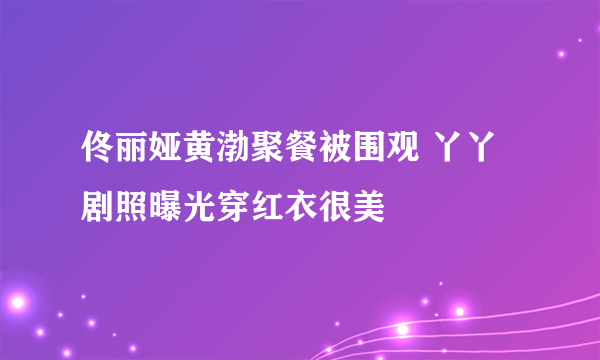 佟丽娅黄渤聚餐被围观 丫丫剧照曝光穿红衣很美